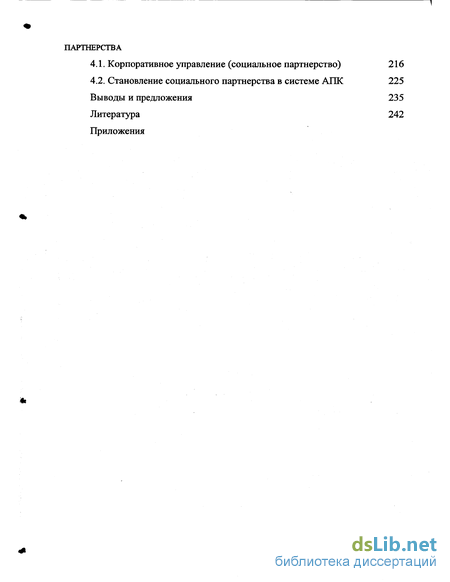 ПАРТНЕРСТВА

4.1. Корпоративное управление (социальное партнерство) 216

4.2. Становление социального партнерства в системе АПК 225

Выводы и предложения 235

Литература 242

Приложения

dsLib.net
библиотека диссертаций